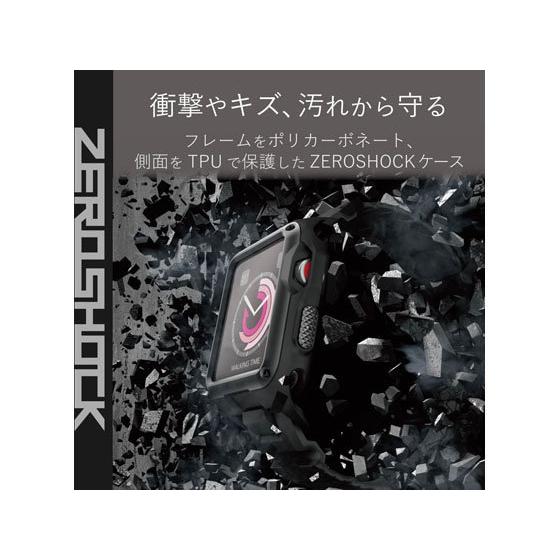 ZEROSHOCK

衝撃やキズ、汚れから守る

フレームをポリカーボネート、側面を TPU で保護した ZEROSHOCK ケース

WALKING TIME